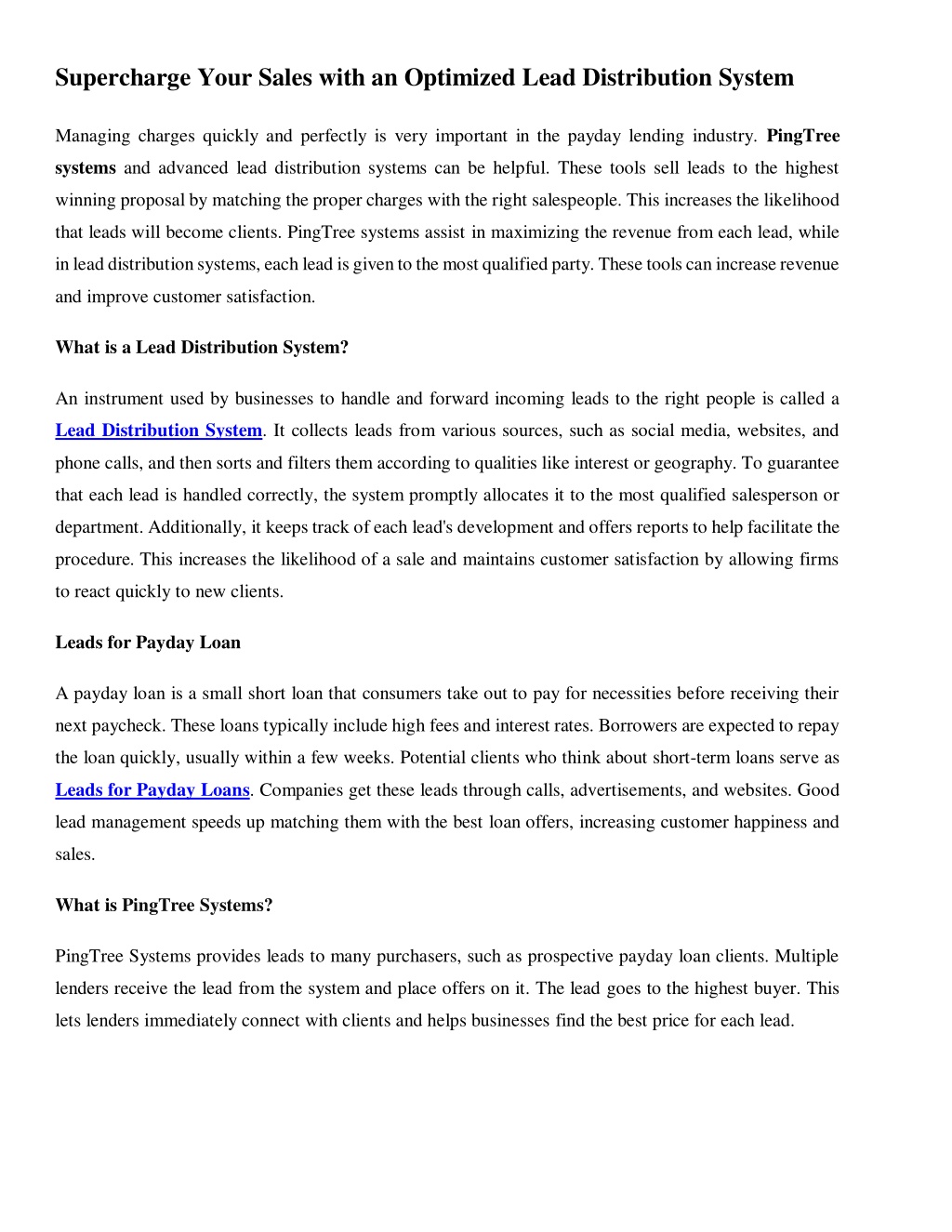 Supercharge Your Sales with an Optimized Lead Distribution System

Managing charges quickly and perfectly is very important in the payday lending industry. PingTree systems and advanced lead distribution systems can be helpful. These tools sell leads to the highest winning proposal by matching the proper charges with the right salespeople. This increases the likelihood that leads will become clients. PingTree systems assist in maximizing the revenue from each lead, while in lead distribution systems, each lead is given to the most qualified party. These tools can increase revenue and improve customer satisfaction.

What is a Lead Distribution System?

An instrument used by businesses to handle and forward incoming leads to the right people is called a Lead Distribution System. It collects leads from various sources, such as social media, websites, and phone calls, and then sorts and filters them according to qualities like interest or geography. To guarantee that each lead is handled correctly, the system promptly allocates it to the most qualified salesperson or department. Additionally, it keeps track of each lead's development and offers reports to help facilitate the procedure. This increases the likelihood of a sale and maintains customer satisfaction by allowing firms to react quickly to new clients.

Leads for Payday Loan

A payday loan is a small short loan that consumers take out to pay for necessities before receiving their next paycheck. These loans typically include high fees and interest rates. Borrowers are expected to repay the loan quickly, usually within a few weeks. Potential clients who think about short-term loans serve as Leads for Payday Loans. Companies get these leads through calls, advertisements, and websites. Good lead management speeds up matching them with the best loan offers, increasing customer happiness and sales.

What is PingTree Systems?

PingTree Systems provides leads to many purchasers, such as prospective payday loan clients. Multiple lenders receive the lead from the system and place offers on it. The lead goes to the highest buyer. This lets lenders immediately connect with clients and helps businesses find the best price for each lead.